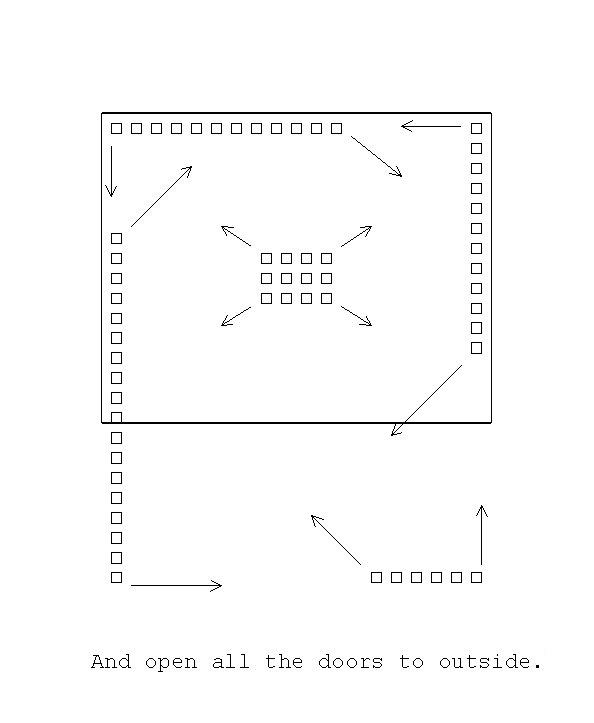 And open all the doors to outside.